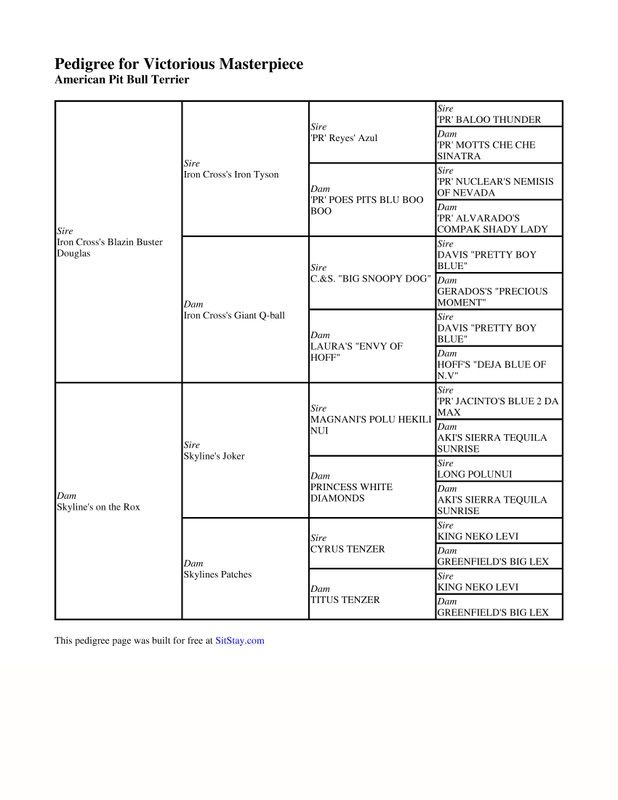 Pedigree for Victorious Masterpiece
American Pit Bull Terrier

| | | | |
|---|---|---|---|
| Sire Iron Cross's Blazin Buster Douglas | Sire Iron Cross's Iron Tyson | Sire 'PR' Reyes' Azul | Sire 'PR' BALOO THUNDER |
| | | | Dam 'PR' MOTTS CHE CHE SINATRA |
| | | Dam 'PR' POES PITS BLU BOO BOO | Sire 'PR' NUCLEAR'S NEMISIS OF NEVADA |
| | | | Dam 'PR' ALVARADO'S COMPAK SHADY LADY |
| | Dam Iron Cross's Giant Q-ball | Sire C.&S. "BIG SNOOPY DOG" | Sire DAVIS "PRETTY BOY BLUE" |
| | | | Dam GERADOS'S "PRECIOUS MOMENT" |
| | | Dam LAURA'S "ENVY OF HOFF" | Sire DAVIS "PRETTY BOY BLUE" |
| | | | Dam HOFF'S "DEJA BLUE OF N.V" |
| Dam Skyline's on the Rox | Sire Skyline's Joker | Sire MAGNANI'S POLU HEKILI NUI | Sire 'PR' JACINTO'S BLUE 2 DA MAX |
| | | | Dam AKI'S SIERRA TEQUILA SUNRISE |
| | | Dam PRINCESS WHITE DIAMONDS | Sire LONG POLUNUI |
| | | | Dam AKI'S SIERRA TEQUILA SUNRISE |
| | Dam Skylines Patches | Sire CYRUS TENZER | Sire KING NEKO LEVI |
| | | | Dam GREENFIELD'S BIG LEX |
| | | Dam TITUS TENZER | Sire KING NEKO LEVI |
| | | | Dam GREENFIELD'S BIG LEX |

This pedigree page was built for free at SitStay.com